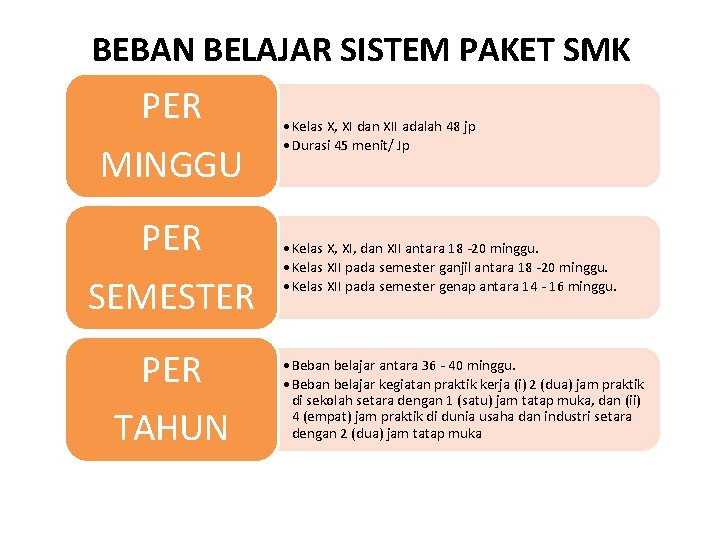 BEBAN BELAJAR SISTEM PAKET SMK

PER MINGGU

• Kelas X, XI dan XII adalah 48 jp
• Durasi 45 menit/ Jp

PER SEMESTER

• Kelas X, XI, dan XII antara 18 -20 minggu.
• Kelas XII pada semester ganjil antara 18 -20 minggu.
• Kelas XII pada semester genap antara 14 - 16 minggu.

PER TAHUN

• Beban belajar antara 36 - 40 minggu.
• Beban belajar kegiatan praktik kerja (i) 2 (dua) jam praktik di sekolah setara dengan 1 (satu) jam tatap muka, dan (ii) 4 (empat) jam praktik di dunia usaha dan industri setara dengan 2 (dua) jam tatap muka